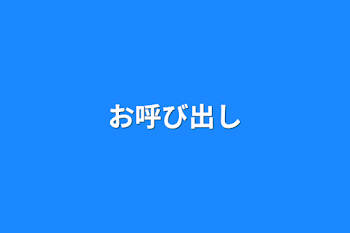 お呼び出し